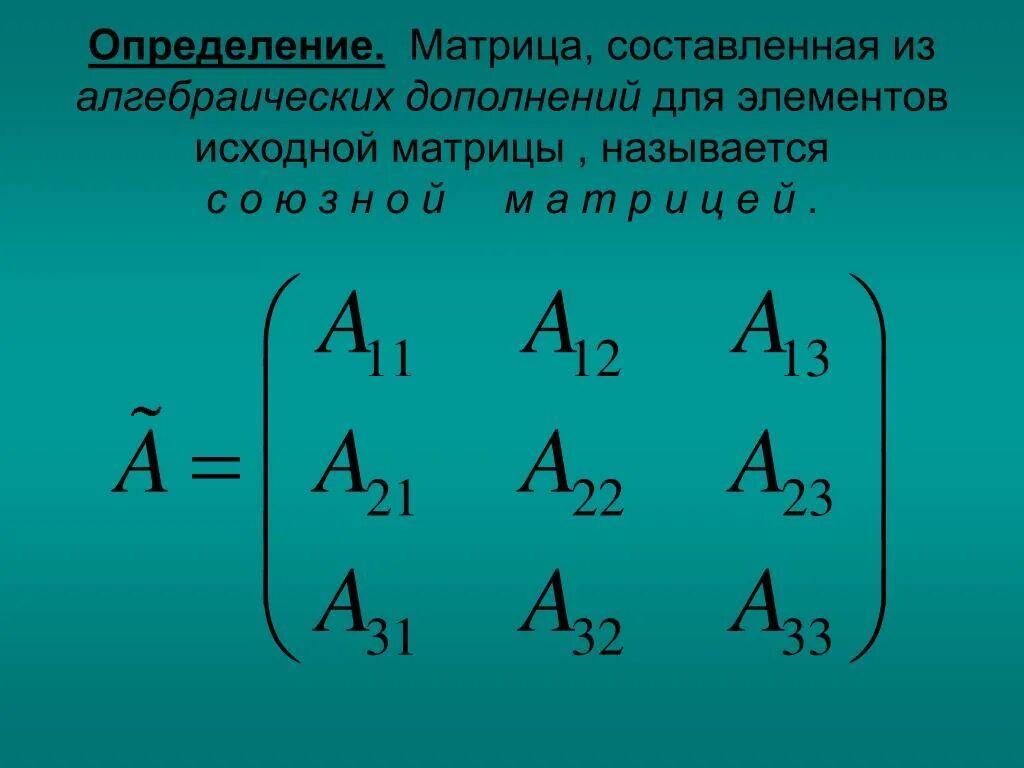 Определение. Матрица, составленная из алгебраических дополнений для элементов исходной матрицы , называется с о ю з н о й   м а т р и ц е й .

$\tilde{A} = \begin{pmatrix} A_{11} & A_{12} & A_{13} \\ A_{21} & A_{22} & A_{23} \\ A_{31} & A_{32} & A_{33} \end{pmatrix}$